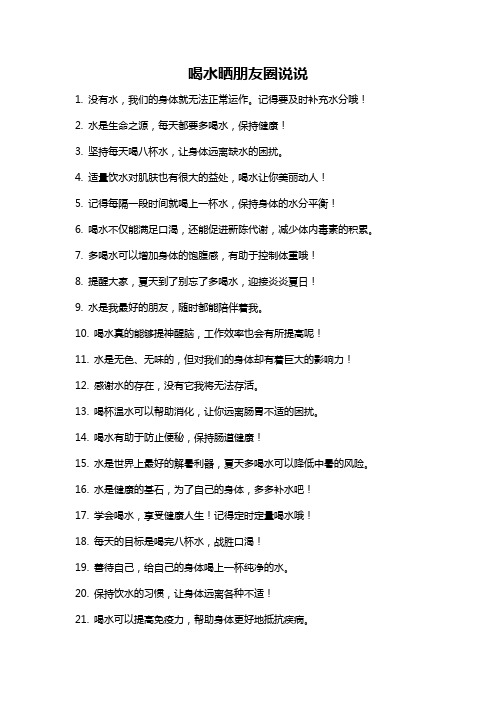 喝水晒朋友圈说说

1. 没有水，我们的身体就无法正常运作。记得要及时补充水分哦！

2. 水是生命之源，每天都要多喝水，保持健康！

3. 坚持每天喝八杯水，让身体远离缺水的困扰。

4. 适量饮水对肌肤也有很大的益处，喝水让你美丽动人！

5. 记得每隔一段时间就喝上一杯水，保持身体的水分平衡！

6. 喝水不仅能满足口渴，还能促进新陈代谢，减少体内毒素的积累。

7. 多喝水可以增加身体的饱腹感，有助于控制体重哦！

8. 提醒大家，夏天到了别忘了多喝水，迎接炎炎夏日！

9. 水是我最好的朋友，随时都能陪伴着我。

10. 喝水真的能够提神醒脑，工作效率也会有所提高呢！

11. 水是无色、无味的，但对我们的身体却有着巨大的影响力！

12. 感谢水的存在，没有它我将无法存活。

13. 喝杯温水可以帮助消化，让你远离肠胃不适的困扰。

14. 喝水有助于防止便秘，保持肠道健康！

15. 水是世界上最好的解暑利器，夏天多喝水可以降低中暑的风险。

16. 水是健康的基石，为了自己的身体，多多补水吧！

17. 学会喝水，享受健康人生！记得定时定量喝水哦！

18. 每天的目标是喝完八杯水，战胜口渴！

19. 善待自己，给自己的身体喝上一杯纯净的水。

20. 保持饮水的习惯，让身体远离各种不适！

21. 喝水可以提高免疫力，帮助身体更好地抵抗疾病。